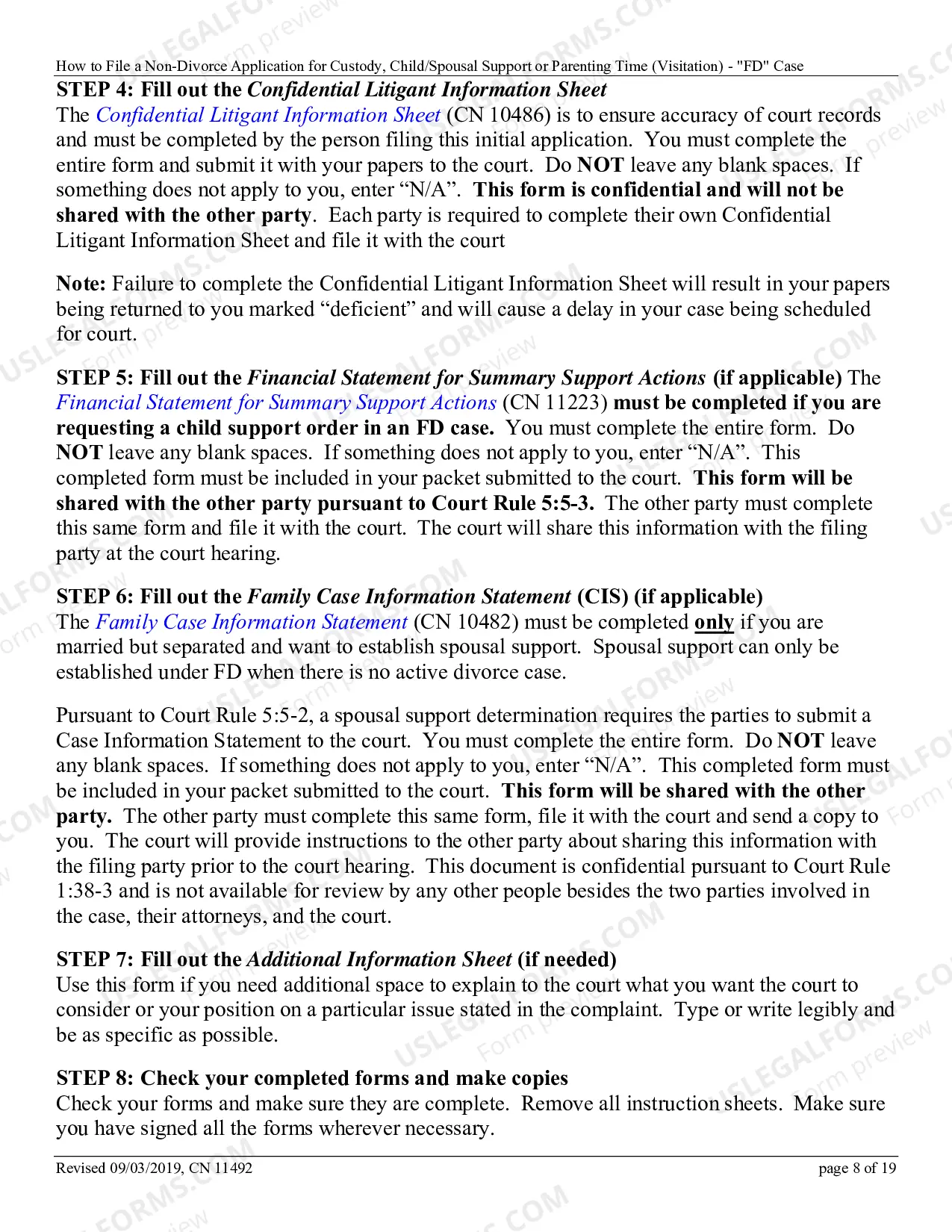 How to File a Non-Divorce Application for Custody, Child/Spousal Support or Parenting Time (Visitation) - "FD" Case

STEP 4: Fill out the Confidential Litigant Information Sheet
The Confidential Litigant Information Sheet (CN 10486) is to ensure accuracy of court records and must be completed by the person filing this initial application. You must complete the entire form and submit it with your papers to the court. Do NOT leave any blank spaces. If something does not apply to you, enter "N/A". This form is confidential and will not be shared with the other party. Each party is required to complete their own Confidential Litigant Information Sheet and file it with the court

Note: Failure to complete the Confidential Litigant Information Sheet will result in your papers being returned to you marked "deficient" and will cause a delay in your case being scheduled for court.

STEP 5: Fill out the Financial Statement for Summary Support Actions (if applicable) The Financial Statement for Summary Support Actions (CN 11223) must be completed if you are requesting a child support order in an FD case. You must complete the entire form. Do NOT leave any blank spaces. If something does not apply to you, enter "N/A". This completed form must be included in your packet submitted to the court. This form will be shared with the other party pursuant to Court Rule 5:5-3. The other party must complete this same form and file it with the court. The court will share this information with the filing party at the court hearing.

STEP 6: Fill out the Family Case Information Statement (CIS) (if applicable)
The Family Case Information Statement (CN 10482) must be completed only if you are married but separated and want to establish spousal support. Spousal support can only be established under FD when there is no active divorce case.

Pursuant to Court Rule 5:5-2, a spousal support determination requires the parties to submit a Case Information Statement to the court. You must complete the entire form. Do NOT leave any blank spaces. If something does not apply to you, enter "N/A". This completed form must be included in your packet submitted to the court. This form will be shared with the other party. The other party must complete this same form, file it with the court and send a copy to you. The court will provide instructions to the other party about sharing this information with the filing party prior to the court hearing. This document is confidential pursuant to Court Rule 1:38-3 and is not available for review by any other people besides the two parties involved in the case, their attorneys, and the court.

STEP 7: Fill out the Additional Information Sheet (if needed)
Use this form if you need additional space to explain to the court what you want the court to consider or your position on a particular issue stated in the complaint. Type or write legibly and be as specific as possible.

STEP 8: Check your completed forms and make copies
Check your forms and make sure they are complete. Remove all instruction sheets. Make sure you have signed all the forms wherever necessary.

Revised 09/03/2019, CN 11492
page 8 of 19

USLEGALFORMS.COM Form preview